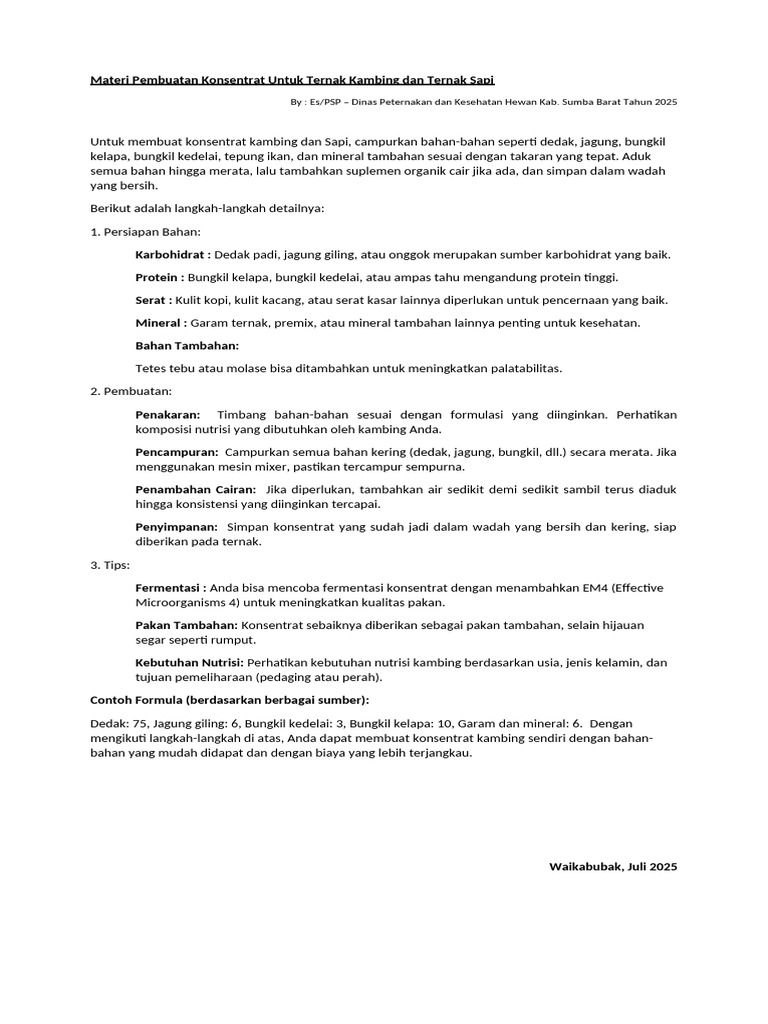 Materi Pembuatan Konsentrat Untuk Ternak Kambing dan Ternak Sapi

By : Es/PSP – Dinas Peternakan dan Kesehatan Hewan Kab. Sumba Barat Tahun 2025

Untuk membuat konsentrat kambing dan Sapi, campurkan bahan-bahan seperti dedak, jagung, bungkil kelapa, bungkil kedelai, tepung ikan, dan mineral tambahan sesuai dengan takaran yang tepat. Aduk semua bahan hingga merata, lalu tambahkan suplemen organik cair jika ada, dan simpan dalam wadah yang bersih.

Berikut adalah langkah-langkah detailnya:

1. Persiapan Bahan:

Karbohidrat : Dedak padi, jagung giling, atau onggok merupakan sumber karbohidrat yang baik.

Protein : Bungkil kelapa, bungkil kedelai, atau ampas tahu mengandung protein tinggi.

Serat : Kulit kopi, kulit kacang, atau serat kasar lainnya diperlukan untuk pencernaan yang baik.

Mineral : Garam ternak, premix, atau mineral tambahan lainnya penting untuk kesehatan.

Bahan Tambahan:

Tetes tebu atau molase bisa ditambahkan untuk meningkatkan palatabilitas.

2. Pembuatan:

Penakaran: Timbang bahan-bahan sesuai dengan formulasi yang diinginkan. Perhatikan komposisi nutrisi yang dibutuhkan oleh kambing Anda.

Pencampuran: Campurkan semua bahan kering (dedak, jagung, bungkil, dll.) secara merata. Jika menggunakan mesin mixer, pastikan tercampur sempurna.

Penambahan Cairan: Jika diperlukan, tambahkan air sedikit demi sedikit sambil terus diaduk hingga konsistensi yang diinginkan tercapai.

Penyimpanan: Simpan konsentrat yang sudah jadi dalam wadah yang bersih dan kering, siap diberikan pada ternak.

3. Tips:

Fermentasi : Anda bisa mencoba fermentasi konsentrat dengan menambahkan EM4 (Effective Microorganisms 4) untuk meningkatkan kualitas pakan.

Pakan Tambahan: Konsentrat sebaiknya diberikan sebagai pakan tambahan, selain hijauan segar seperti rumput.

Kebutuhan Nutrisi: Perhatikan kebutuhan nutrisi kambing berdasarkan usia, jenis kelamin, dan tujuan pemeliharaan (pedaging atau perah).

Contoh Formula (berdasarkan berbagai sumber):

Dedak: 75, Jagung giling: 6, Bungkil kedelai: 3, Bungkil kelapa: 10, Garam dan mineral: 6. Dengan mengikuti langkah-langkah di atas, Anda dapat membuat konsentrat kambing sendiri dengan bahan-bahan yang mudah didapat dan dengan biaya yang lebih terjangkau.

Waikabubak, Juli 2025